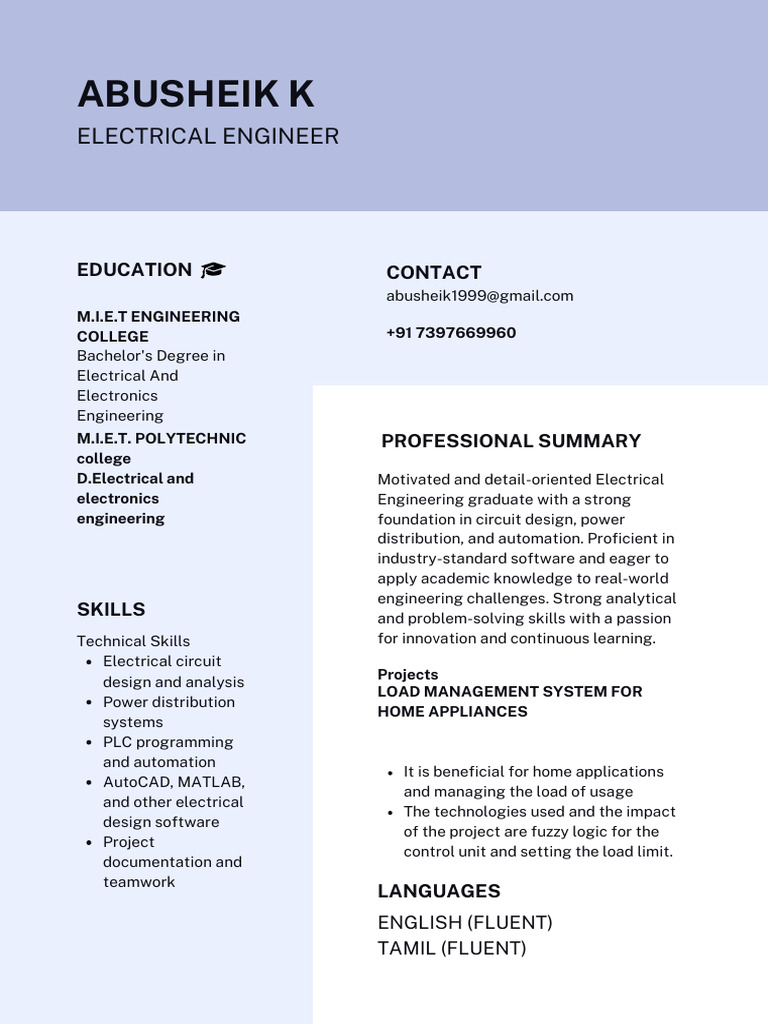 ABUSHEIK K
ELECTRICAL ENGINEER

EDUCATION

M.I.E.T ENGINEERING COLLEGE
Bachelor's Degree in Electrical And Electronics Engineering
M.I.E.T. POLYTECHNIC college
D.Electrical and electronics engineering

SKILLS

Technical Skills
- Electrical circuit design and analysis
- Power distribution systems
- PLC programming and automation
- AutoCAD, MATLAB, and other electrical design software
- Project documentation and teamwork

CONTACT
abusheik1999@gmail.com

+91 7397669960

PROFESSIONAL SUMMARY

Motivated and detail-oriented Electrical Engineering graduate with a strong foundation in circuit design, power distribution, and automation. Proficient in industry-standard software and eager to apply academic knowledge to real-world engineering challenges. Strong analytical and problem-solving skills with a passion for innovation and continuous learning.

Projects
LOAD MANAGEMENT SYSTEM FOR HOME APPLIANCES

- It is beneficial for home applications and managing the load of usage
- The technologies used and the impact of the project are fuzzy logic for the control unit and setting the load limit.

LANGUAGES
ENGLISH (FLUENT)
TAMIL (FLUENT)